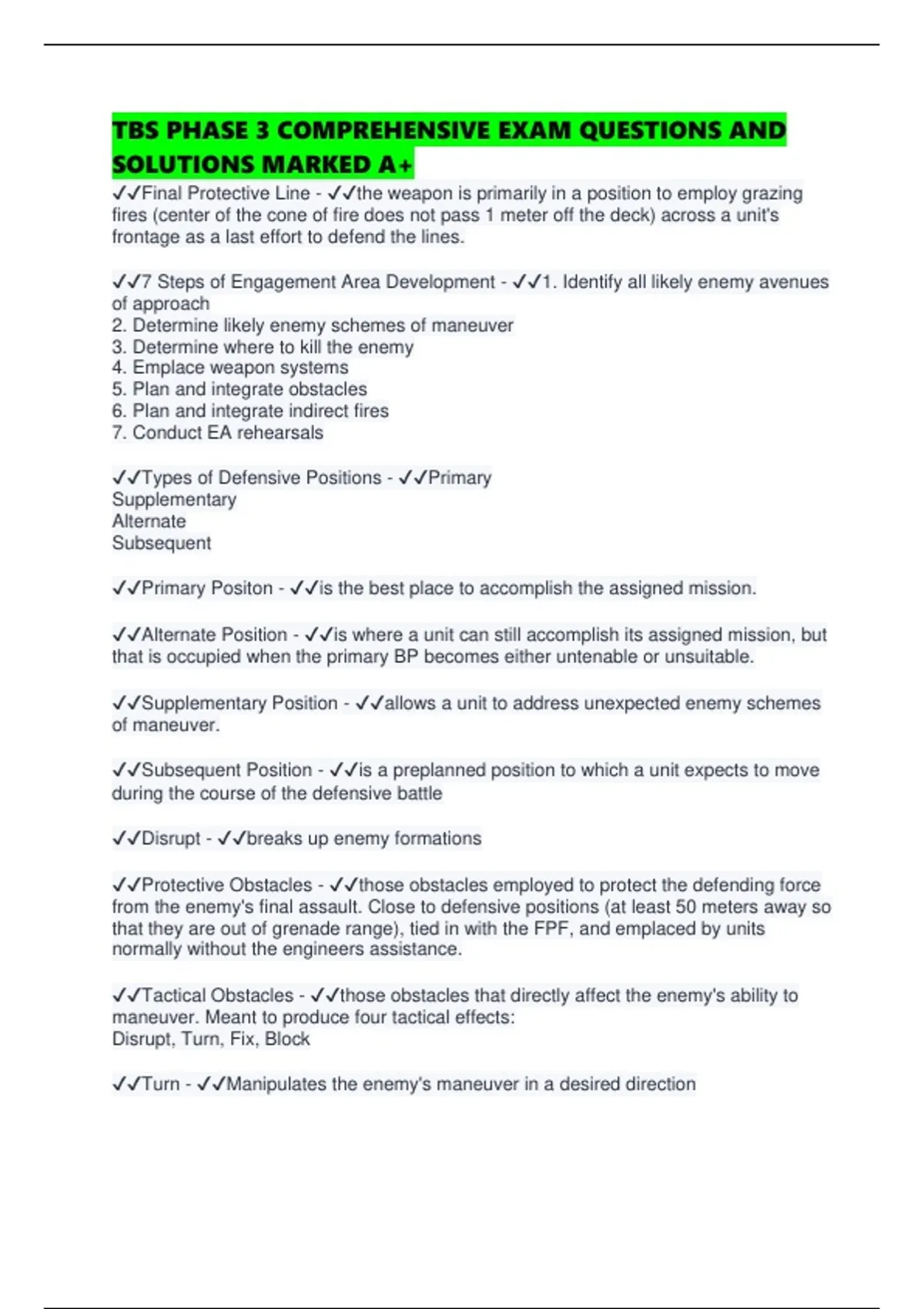 TBS PHASE 3 COMPREHENSIVE EXAM QUESTIONS AND SOLUTIONS MARKED A+

✓✓Final Protective Line - ✓✓the weapon is primarily in a position to employ grazing fires (center of the cone of fire does not pass 1 meter off the deck) across a unit's frontage as a last effort to defend the lines.

✓✓7 Steps of Engagement Area Development - ✓✓1. Identify all likely enemy avenues of approach
2. Determine likely enemy schemes of maneuver
3. Determine where to kill the enemy
4. Emplace weapon systems
5. Plan and integrate obstacles
6. Plan and integrate indirect fires
7. Conduct EA rehearsals

✓✓Types of Defensive Positions - ✓✓Primary
Supplementary
Alternate
Subsequent

✓✓Primary Positon - ✓✓is the best place to accomplish the assigned mission.

✓✓Alternate Position - ✓✓is where a unit can still accomplish its assigned mission, but that is occupied when the primary BP becomes either untenable or unsuitable.

✓✓Supplementary Position - ✓✓allows a unit to address unexpected enemy schemes of maneuver.

✓✓Subsequent Position - ✓✓is a preplanned position to which a unit expects to move during the course of the defensive battle

✓✓Disrupt - ✓✓breaks up enemy formations

✓✓Protective Obstacles - ✓✓those obstacles employed to protect the defending force from the enemy's final assault. Close to defensive positions (at least 50 meters away so that they are out of grenade range), tied in with the FPF, and emplaced by units normally without the engineers assistance.

✓✓Tactical Obstacles - ✓✓those obstacles that directly affect the enemy's ability to maneuver. Meant to produce four tactical effects:
Disrupt, Turn, Fix, Block

✓✓Turn - ✓✓Manipulates the enemy's maneuver in a desired direction